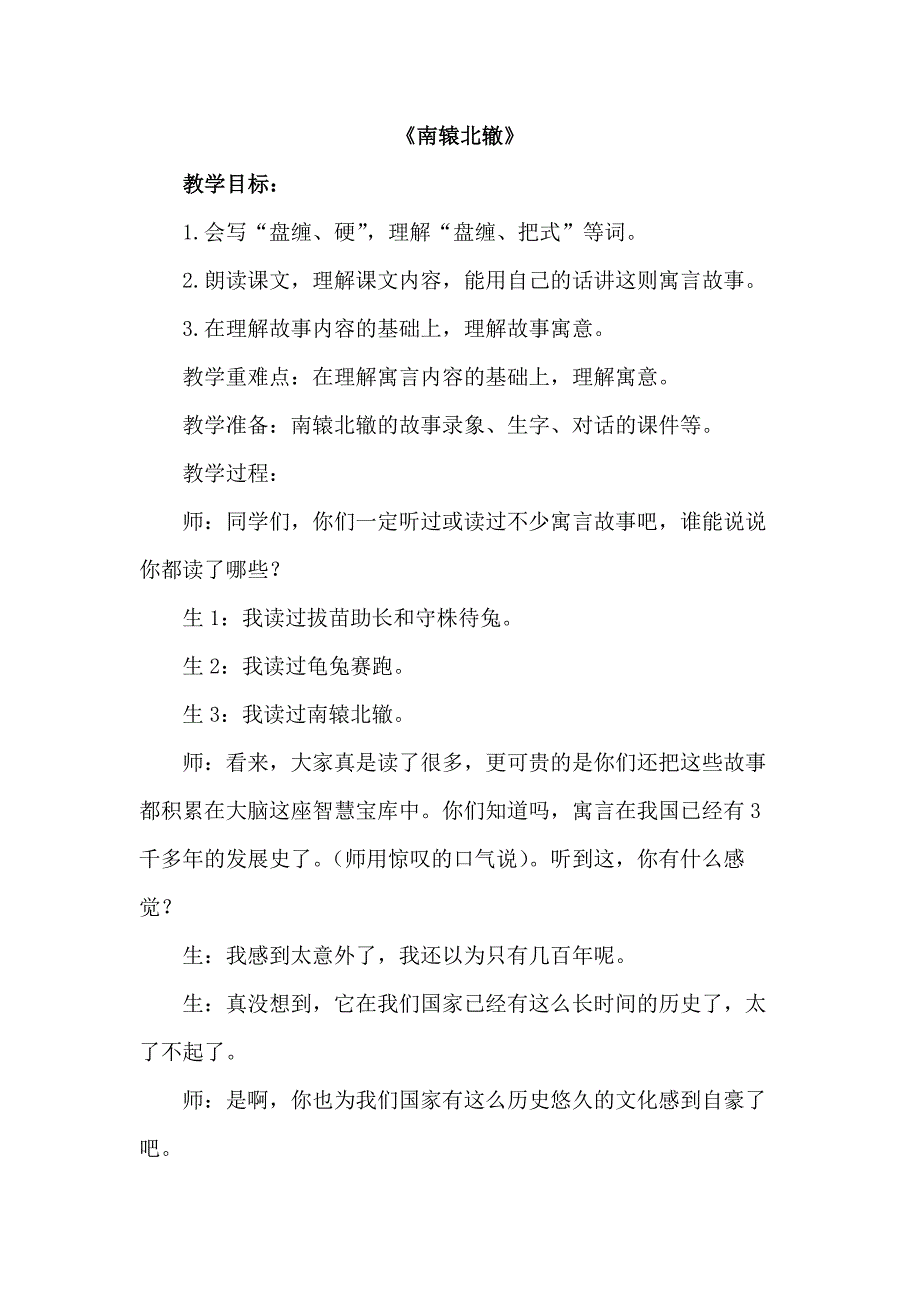 《南辕北辙》

教学目标：

1.会写“盘缠、硬”，理解“盘缠、把式”等词。

2.朗读课文，理解课文内容，能用自己的话讲这则寓言故事。

3.在理解故事内容的基础上，理解故事寓意。

教学重难点：在理解寓言内容的基础上，理解寓意。

教学准备：南辕北辙的故事录象、生字、对话的课件等。

教学过程：

师：同学们，你们一定听过或读过不少寓言故事吧，谁能说说你都读了哪些？

生 1：我读过拔苗助长和守株待兔。

生 2：我读过龟兔赛跑。

生 3：我读过南辕北辙。

师：看来，大家真是读了很多，更可贵的是你们还把这些故事都积累在大脑这座智慧宝库中。你们知道吗，寓言在我国已经有 3 千多年的发展史了。(师用惊叹的口气说)。听到这，你有什么感觉？

生：我感到太意外了，我还以为只有几百年呢。

生：真没想到，它在我们国家已经有这么长时间的历史了，太了不起了。

师：是啊，你也为我们国家有这么历史悠久的文化感到自豪了吧。